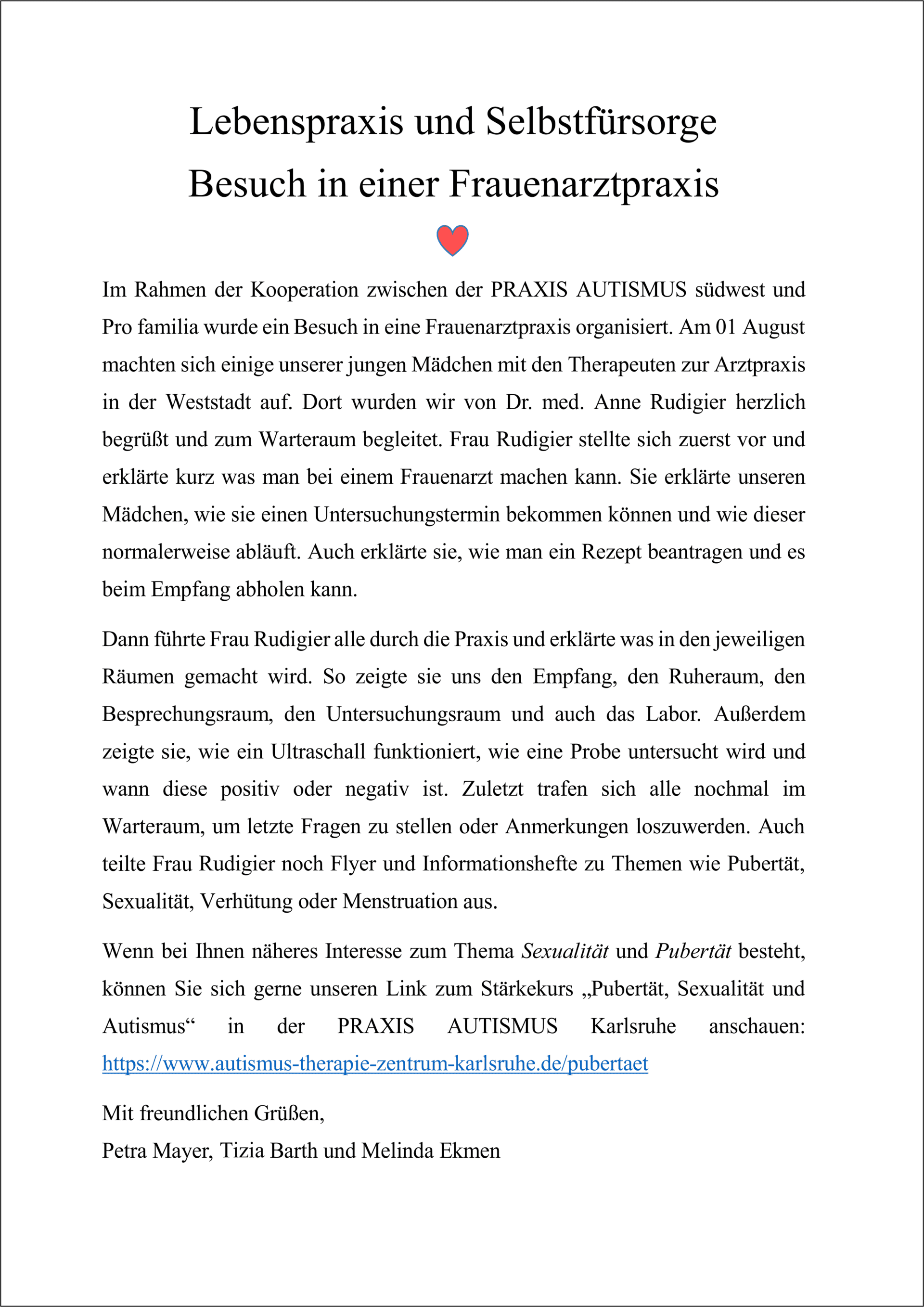 Lebenspraxis und Selbstfürsorge
Besuch in einer Frauenarztpraxis

Im Rahmen der Kooperation zwischen der PRAXIS AUTISMUS südwest und Pro familia wurde ein Besuch in eine Frauenarztpraxis organisiert. Am 01 August machten sich einige unserer jungen Mädchen mit den Therapeuten zur Arztpraxis in der Weststadt auf. Dort wurden wir von Dr. med. Anne Rudigier herzlich begrüßt und zum Warteraum begleitet. Frau Rudigier stellte sich zuerst vor und erklärte kurz was man bei einem Frauenarzt machen kann. Sie erklärte unseren Mädchen, wie sie einen Untersuchungstermin bekommen können und wie dieser normalerweise abläuft. Auch erklärte sie, wie man ein Rezept beantragen und es beim Empfang abholen kann.

Dann führte Frau Rudigier alle durch die Praxis und erklärte was in den jeweiligen Räumen gemacht wird. So zeigte sie uns den Empfang, den Ruheraum, den Besprechungsraum, den Untersuchungsraum und auch das Labor. Außerdem zeigte sie, wie ein Ultraschall funktioniert, wie eine Probe untersucht wird und wann diese positiv oder negativ ist. Zuletzt trafen sich alle nochmal im Warteraum, um letzte Fragen zu stellen oder Anmerkungen loszuwerden. Auch teilte Frau Rudigier noch Flyer und Informationshefte zu Themen wie Pubertät, Sexualität, Verhütung oder Menstruation aus.

Wenn bei Ihnen näheres Interesse zum Thema Sexualität und Pubertät besteht, können Sie sich gerne unseren Link zum Stärkekurs „Pubertät, Sexualität und Autismus“ in der PRAXIS AUTISMUS Karlsruhe anschauen: https://www.autismus-therapie-zentrum-karlsruhe.de/pubertaet

Mit freundlichen Grüßen,
Petra Mayer, Tizia Barth und Melinda Ekmen